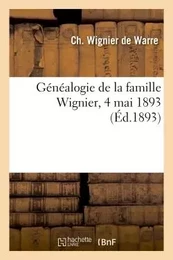 Ch. Wignier de Warre

Généalogie de la famille Wignier, 4 mai 1893 (Éd.1893)

hachette LIVRE BnF